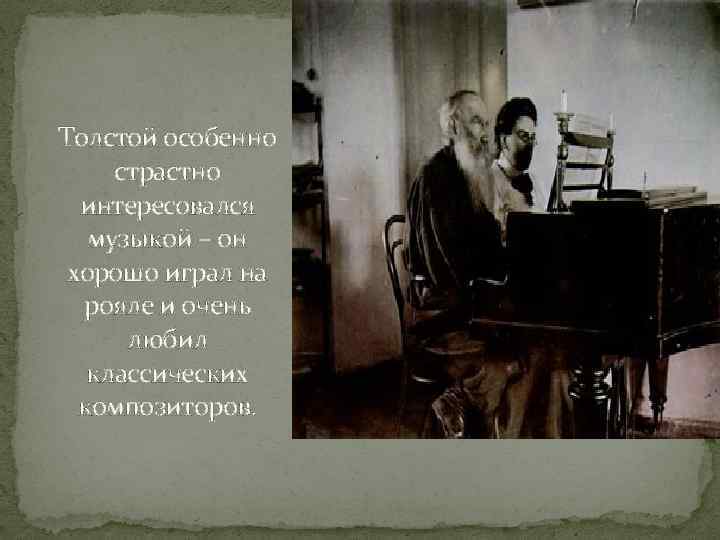 Толстой особенно страстно интересовался музыкой – он хорошо играл на рояле и очень любил классических композиторов.